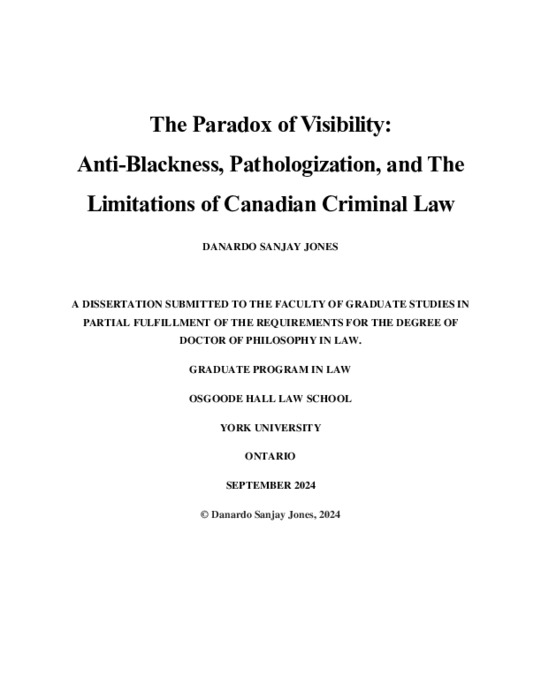 The Paradox of Visibility:
Anti-Blackness, Pathologization, and The Limitations of Canadian Criminal Law

DANARDO SANJAY JONES

A DISSERTATION SUBMITTED TO THE FACULTY OF GRADUATE STUDIES IN PARTIAL FULFILLMENT OF THE REQUIREMENTS FOR THE DEGREE OF DOCTOR OF PHILOSOPHY IN LAW.

GRADUATE PROGRAM IN LAW

OSGOODE HALL LAW SCHOOL

YORK UNIVERSITY

ONTARIO

SEPTEMBER 2024

© Danardo Sanjay Jones, 2024